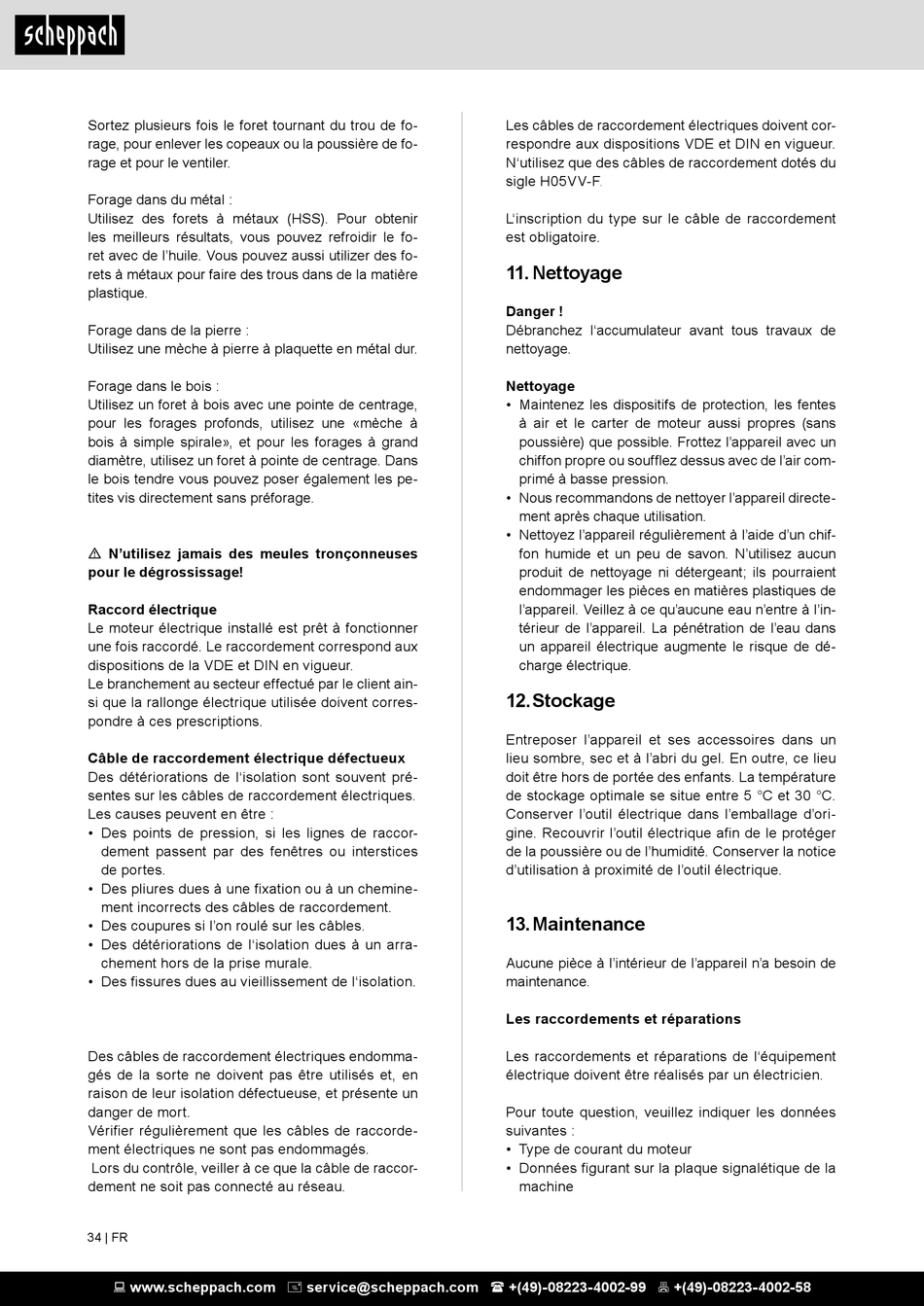 scheppach

Sortez plusieurs fois le foret tournant du trou de forage, pour enlever les copeaux ou la poussière de forage et pour le ventiler.

Forage dans du métal :
Utilisez des forets à métaux (HSS). Pour obtenir les meilleurs résultats, vous pouvez refroidir le foret avec de l'huile. Vous pouvez aussi utilizer des forets à métaux pour faire des trous dans de la matière plastique.

Forage dans de la pierre :
Utilisez une mèche à pierre à plaquette en métal dur.

Forage dans le bois :
Utilisez un foret à bois avec une pointe de centrage, pour les forages profonds, utilisez une «mèche à bois à simple spirale», et pour les forages à grand diamètre, utilisez un foret à pointe de centrage. Dans le bois tendre vous pouvez poser également les petites vis directement sans préforage.

⚠ N'utilisez jamais des meules tronçonneuses pour le dégrossissage!

Raccord électrique
Le moteur électrique installé est prêt à fonctionner une fois raccordé. Le raccordement correspond aux dispositions de la VDE et DIN en vigueur.
Le branchement au secteur effectué par le client ainsi que la rallonge électrique utilisée doivent correspondre à ces prescriptions.

Câble de raccordement électrique défectueux
Des détériorations de l'isolation sont souvent présentes sur les câbles de raccordement électriques.
Les causes peuvent en être :
• Des points de pression, si les lignes de raccordement passent par des fenêtres ou interstices de portes.
• Des pliures dues à une fixation ou à un cheminement incorrects des câbles de raccordement.
• Des coupures si l'on roulé sur les câbles.
• Des détériorations de l'isolation dues à un arrachement hors de la prise murale.
• Des fissures dues au vieillissement de l'isolation.

Des câbles de raccordement électriques endommagés de la sorte ne doivent pas être utilisés et, en raison de leur isolation défectueuse, et présente un danger de mort.
Vérifier régulièrement que les câbles de raccordement électriques ne sont pas endommagés.
Lors du contrôle, veiller à ce que la câble de raccordement ne soit pas connecté au réseau.

Les câbles de raccordement électriques doivent correspondre aux dispositions VDE et DIN en vigueur. N'utilisez que des câbles de raccordement dotés du sigle H05VV-F.

L'inscription du type sur le câble de raccordement est obligatoire.

11. Nettoyage

Danger !
Débranchez l'accumulateur avant tous travaux de nettoyage.

Nettoyage
• Maintenez les dispositifs de protection, les fentes à air et le carter de moteur aussi propres (sans poussière) que possible. Frottez l'appareil avec un chiffon propre ou soufflez dessus avec de l'air comprimé à basse pression.
• Nous recommandons de nettoyer l'appareil directement après chaque utilisation.
• Nettoyez l'appareil régulièrement à l'aide d'un chiffon humide et un peu de savon. N'utilisez aucun produit de nettoyage ni détergeant; ils pourraient endommager les pièces en matières plastiques de l'appareil. Veillez à ce qu'aucune eau n'entre à l'intérieur de l'appareil. La pénétration de l'eau dans un appareil électrique augmente le risque de décharge électrique.

12. Stockage

Entreposer l'appareil et ses accessoires dans un lieu sombre, sec et à l'abri du gel. En outre, ce lieu doit être hors de portée des enfants. La température de stockage optimale se situe entre 5 °C et 30 °C. Conserver l'outil électrique dans l'emballage d'origine. Recouvrir l'outil électrique afin de le protéger de la poussière ou de l'humidité. Conserver la notice d'utilisation à proximité de l'outil électrique.

13. Maintenance

Aucune pièce à l'intérieur de l'appareil n'a besoin de maintenance.

Les raccordements et réparations

Les raccordements et réparations de l'équipement électrique doivent être réalisés par un électricien.

Pour toute question, veuillez indiquer les données suivantes :
• Type de courant du moteur
• Données figurant sur la plaque signalétique de la machine

34 | FR

www.scheppach.com service@scheppach.com +(49)-08223-4002-99 +(49)-08223-4002-58